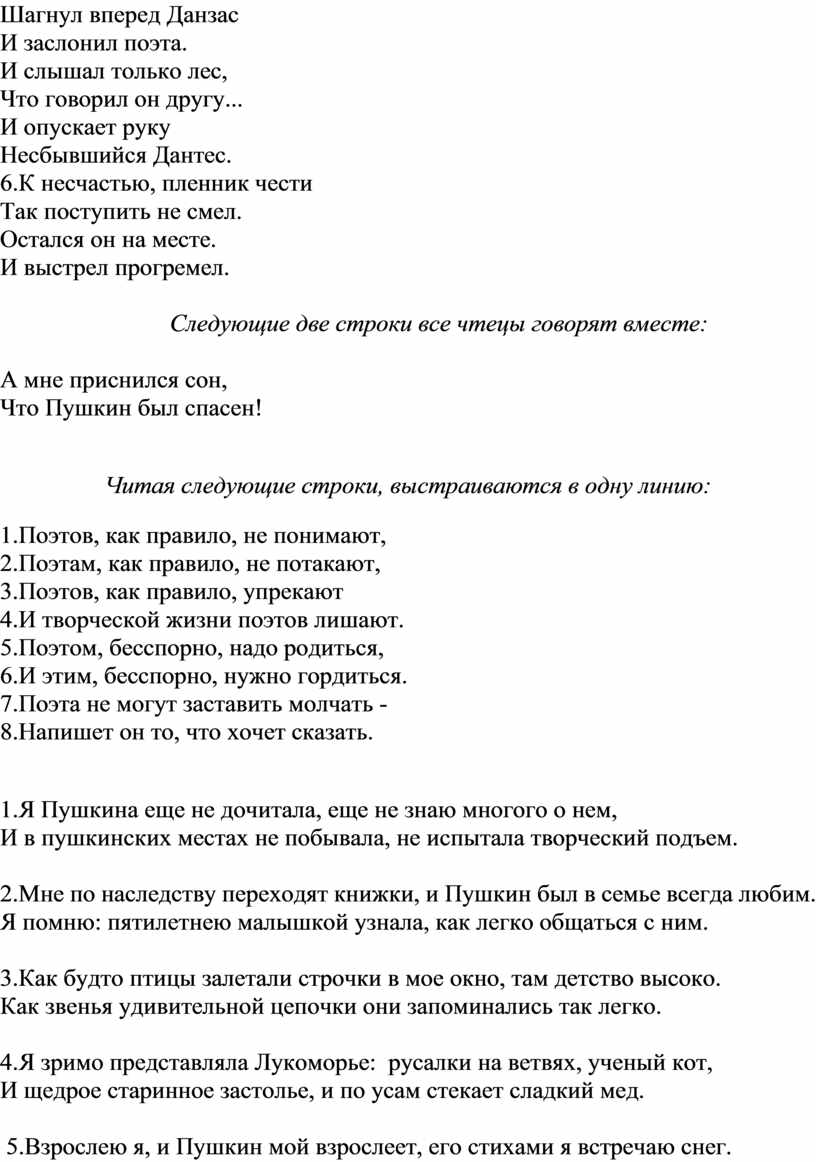 Шагнул вперед Данзас
И заслонил поэта.
И слышал только лес,
Что говорил он другу...
И опускает руку
Несбывшийся Дантес.
6.К несчастью, пленник чести
Так поступить не смел.
Остался он на месте.
И выстрел прогремел.

Следующие две строки все чтецы говорят вместе:

А мне приснился сон,
Что Пушкин был спасен!

Читая следующие строки, выстраиваются в одну линию:

1.Поэтов, как правило, не понимают,
2.Поэтам, как правило, не потакают,
3.Поэтов, как правило, упрекают
4.И творческой жизни поэтов лишают.
5.Поэтом, бесспорно, надо родиться,
6.И этим, бесспорно, нужно гордиться.
7.Поэта не могут заставить молчать -
8.Напишет он то, что хочет сказать.

1.Я Пушкина еще не дочитала, еще не знаю многого о нем,
И в пушкинских местах не побывала, не испытала творческий подъем.

2.Мне по наследству переходят книжки, и Пушкин был в семье всегда любим.
Я помню: пятилетнею малышкой узнала, как легко общаться с ним.

3.Как будто птицы залетали строчки в мое окно, там детство высоко.
Как звенья удивительной цепочки они запоминались так легко.

4.Я зримо представляла Лукоморье: русалки на ветвях, ученый кот,
И щедрое старинное застолье, и по усам стекает сладкий мед.

5.Взрослею я, и Пушкин мой взрослеет, его стихами я встречаю снег.